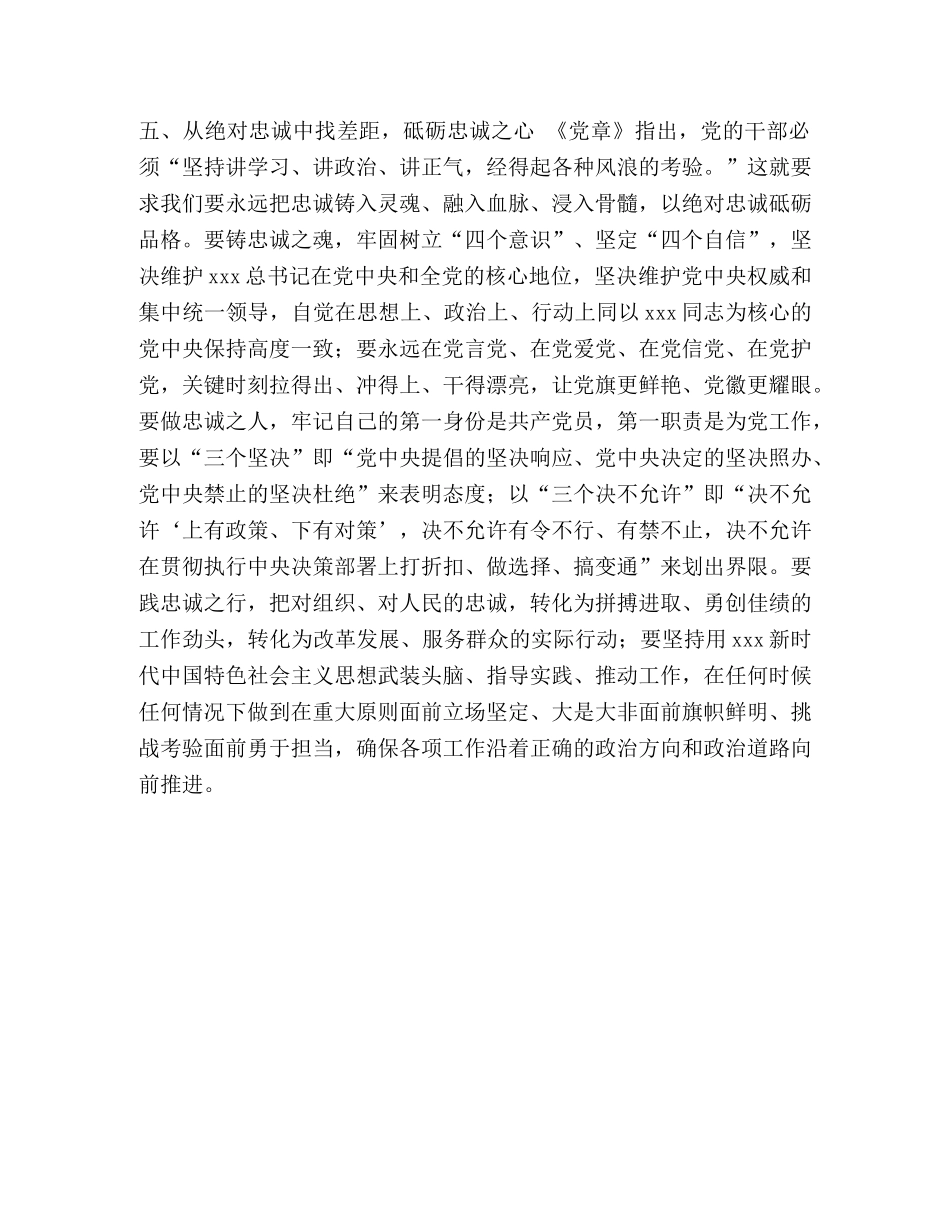 五、从绝对忠诚中找差距，砥砺忠诚之心 《党章》指出，党的干部必须“坚持讲学习、讲政治、讲正气，经得起各种风浪的考验。”这就要求我们要永远把忠诚铸入灵魂、融入血脉、浸入骨髓，以绝对忠诚砥砺品格。要铸忠诚之魂，牢固树立“四个意识”、坚定“四个自信”，坚决维护 xxx 总书记在党中央和全党的核心地位，坚决维护党中央权威和集中统一领导，自觉在思想上、政治上、行动上同以 xxx 同志为核心的党中央保持高度一致；要永远在党言党、在党爱党、在党信党、在党护党，关键时刻拉得出、冲得上、干得漂亮，让党旗更鲜艳、党徽更耀眼。要做忠诚之人，牢记自己的第一身份是共产党员，第一职责是为党工作，要以“三个坚决”即“党中央提倡的坚决响应、党中央决定的坚决照办、党中央禁止的坚决杜绝”来表明态度；以“三个决不允许”即“决不允许‘上有政策、下有对策’，决不允许有令不行、有禁不止，决不允许在贯彻执行中央决策部署上打折扣、做选择、搞变通”来划出界限。要践忠诚之行，把对组织、对人民的忠诚，转化为拼搏进取、勇创佳绩的工作劲头，转化为改革发展、服务群众的实际行动；要坚持用 xxx 新时代中国特色社会主义思想武装头脑、指导实践、推动工作，在任何时候任何情况下做到在重大原则面前立场坚定、大是大非面前旗帜鲜明、挑战考验面前勇于担当，确保各项工作沿着正确的政治方向和政治道路向前推进。